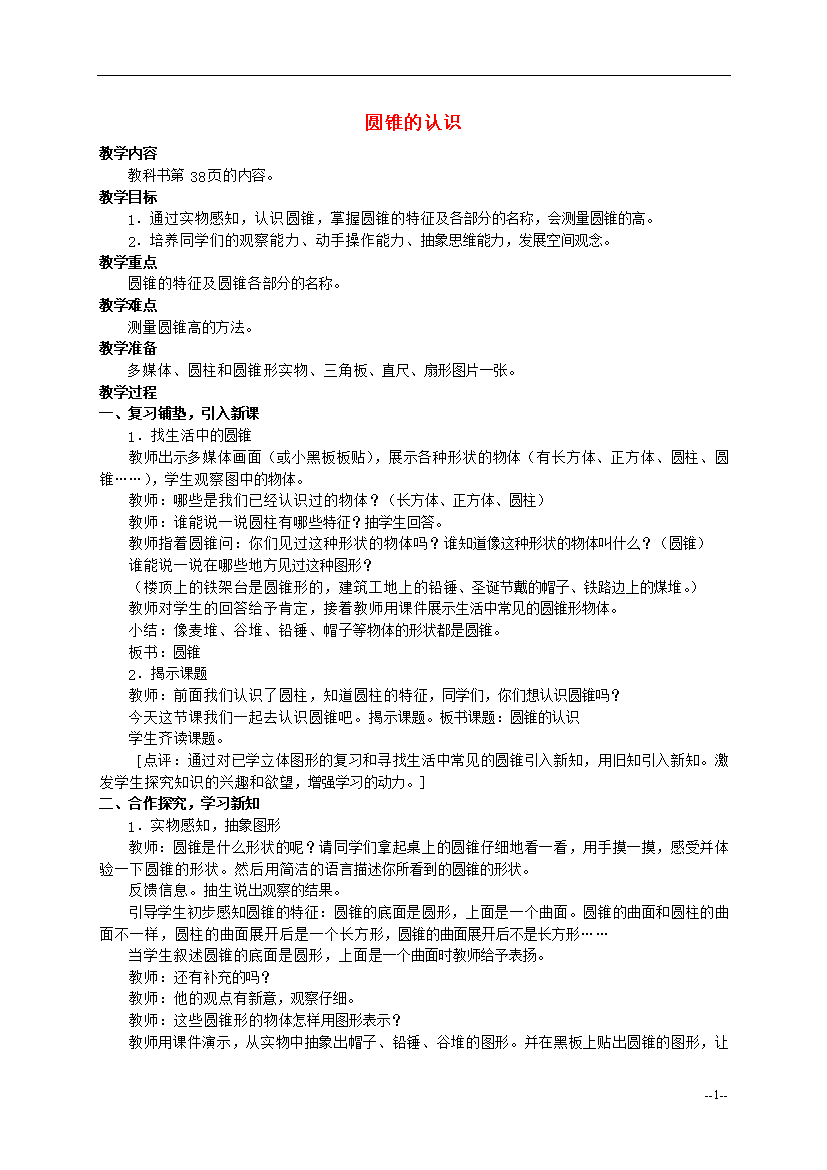 圆锥的认识

教学内容

教科书第 38页的内容。

教学目标

1．通过实物感知，认识圆锥，掌握圆锥的特征及各部分的名称，会测量圆锥的高。

2．培养同学们的观察能力、动手操作能力、抽象思维能力，发展空间观念。

教学重点

圆锥的特征及圆锥各部分的名称。

教学难点

测量圆锥高的方法。

教学准备

多媒体、圆柱和圆锥形实物、三角板、直尺、扇形图片一张。

教学过程

一、复习铺垫，引入新课

1．找生活中的圆锥

教师出示多媒体画面（或小黑板板贴），展示各种形状的物体（有长方体、正方体、圆柱、圆锥……），学生观察图中的物体。

教师：哪些是我们已经认识过的物体？（长方体、正方体、圆柱）

教师：谁能说一说圆柱有哪些特征？抽学生回答。

教师指着圆锥问：你们见过这种形状的物体吗？谁知道像这种形状的物体叫什么？（圆锥）

谁能说一说在哪些地方见过这种图形？

（楼顶上的铁架台是圆锥形的，建筑工地上的铅锤、圣诞节戴的帽子、铁路边上的煤堆。）

教师对学生的回答给予肯定，接着教师用课件展示生活中常见的圆锥形物体。

小结：像麦堆、谷堆、铅锤、帽子等物体的形状都是圆锥。

板书：圆锥

2．揭示课题

教师：前面我们认识了圆柱，知道圆柱的特征，同学们，你们想认识圆锥吗？

今天这节课我们一起去认识圆锥吧。揭示课题。板书课题：圆锥的认识

学生齐读课题。

［点评：通过对已学立体图形的复习和寻找生活中常见的圆锥引入新知，用旧知引入新知。激发学生探究知识的兴趣和欲望，增强学习的动力。］

二、合作探究，学习新知

1．实物感知，抽象图形

教师：圆锥是什么形状的呢？请同学们拿起桌上的圆锥仔细地看一看，用手摸一摸，感受并体验一下圆锥的形状。然后用简洁的语言描述你所看到的圆锥的形状。

反馈信息。抽生说出观察的结果。

引导学生初步感知圆锥的特征：圆锥的底面是圆形，上面是一个曲面。圆锥的曲面和圆柱的曲面不一样，圆柱的曲面展开后是一个长方形，圆锥的曲面展开后不是长方形……

当学生叙述圆锥的底面是圆形，上面是一个曲面时教师给予表扬。

教师：还有补充的吗？

教师：他的观点有新意，观察仔细。

教师：这些圆锥形的物体怎样用图形表示？

教师用课件演示，从实物中抽象出帽子、铅锤、谷堆的图形。并在黑板上贴出圆锥的图形，让

--1--